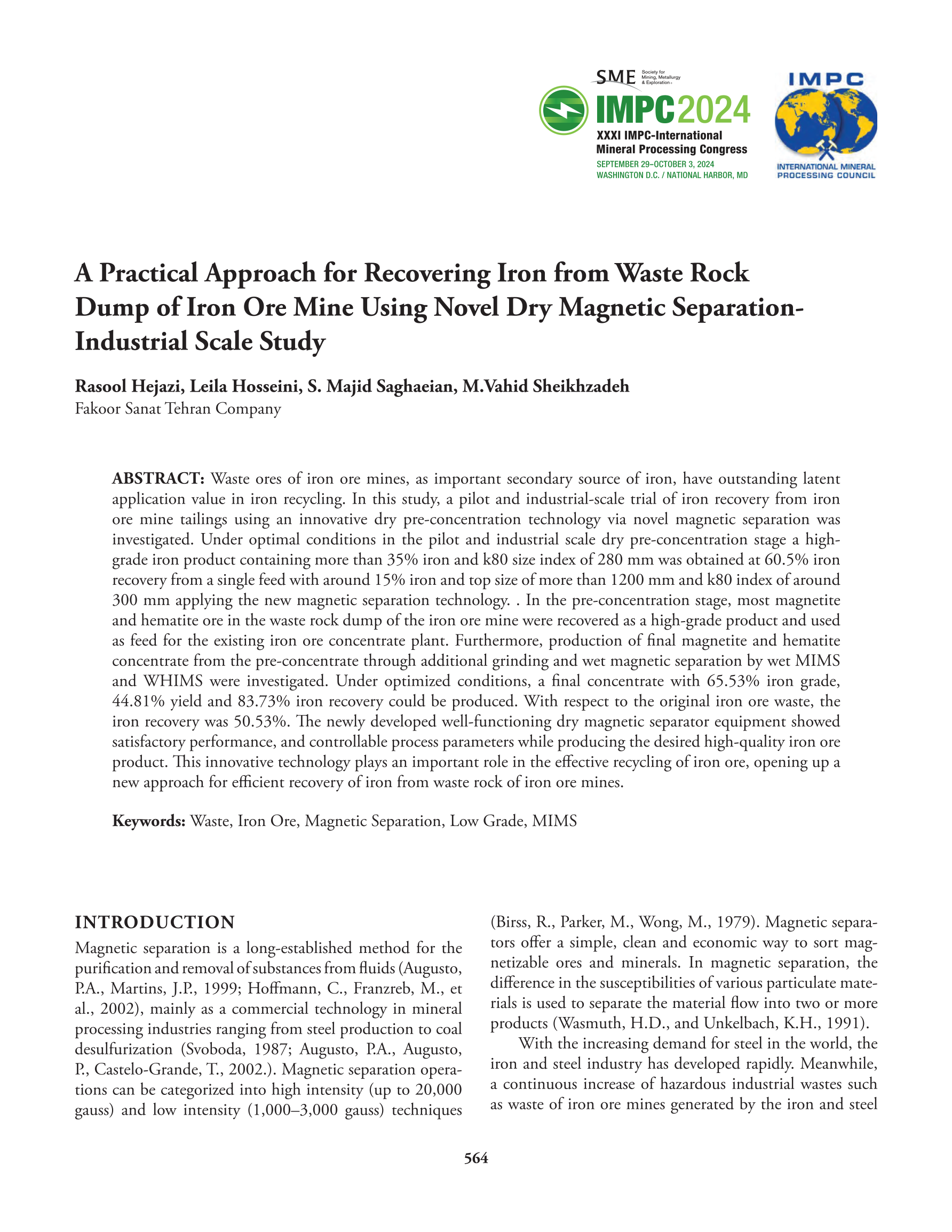 SME Society for Mining, Metallurgy & Exploration

IMPC2024
XXXI IMPC-International Mineral Processing Congress
SEPTEMBER 29–OCTOBER 3, 2024
WASHINGTON D.C. / NATIONAL HARBOR, MD

IMPC
INTERNATIONAL MINERAL PROCESSING COUNCIL

A Practical Approach for Recovering Iron from Waste Rock Dump of Iron Ore Mine Using Novel Dry Magnetic Separation-Industrial Scale Study

Rasool Hejazi, Leila Hosseini, S. Majid Saghaeian, M.Vahid Sheikhzadeh
Fakoor Sanat Tehran Company

ABSTRACT: Waste ores of iron ore mines, as important secondary source of iron, have outstanding latent application value in iron recycling. In this study, a pilot and industrial-scale trial of iron recovery from iron ore mine tailings using an innovative dry pre-concentration technology via novel magnetic separation was investigated. Under optimal conditions in the pilot and industrial scale dry pre-concentration stage a high-grade iron product containing more than 35% iron and k80 size index of 280 mm was obtained at 60.5% iron recovery from a single feed with around 15% iron and top size of more than 1200 mm and k80 index of around 300 mm applying the new magnetic separation technology. . In the pre-concentration stage, most magnetite and hematite ore in the waste rock dump of the iron ore mine were recovered as a high-grade product and used as feed for the existing iron ore concentrate plant. Furthermore, production of final magnetite and hematite concentrate from the pre-concentrate through additional grinding and wet magnetic separation by wet MIMS and WHIMS were investigated. Under optimized conditions, a final concentrate with 65.53% iron grade, 44.81% yield and 83.73% iron recovery could be produced. With respect to the original iron ore waste, the iron recovery was 50.53%. The newly developed well-functioning dry magnetic separator equipment showed satisfactory performance, and controllable process parameters while producing the desired high-quality iron ore product. This innovative technology plays an important role in the effective recycling of iron ore, opening up a new approach for efficient recovery of iron from waste rock of iron ore mines.

Keywords: Waste, Iron Ore, Magnetic Separation, Low Grade, MIMS

INTRODUCTION
Magnetic separation is a long-established method for the purification and removal of substances from fluids (Augusto, P.A., Martins, J.P., 1999; Hoffmann, C., Franzreb, M., et al., 2002), mainly as a commercial technology in mineral processing industries ranging from steel production to coal desulfurization (Svoboda, 1987; Augusto, P.A., Augusto, P., Castelo-Grande, T., 2002.). Magnetic separation operations can be categorized into high intensity (up to 20,000 gauss) and low intensity (1,000–3,000 gauss) techniques (Birss, R., Parker, M., Wong, M., 1979). Magnetic separators offer a simple, clean and economic way to sort magnetizable ores and minerals. In magnetic separation, the difference in the susceptibilities of various particulate materials is used to separate the material flow into two or more products (Wasmuth, H.D., and Unkelbach, K.H., 1991).

With the increasing demand for steel in the world, the iron and steel industry has developed rapidly. Meanwhile, a continuous increase of hazardous industrial wastes such as waste of iron ore mines generated by the iron and steel

564